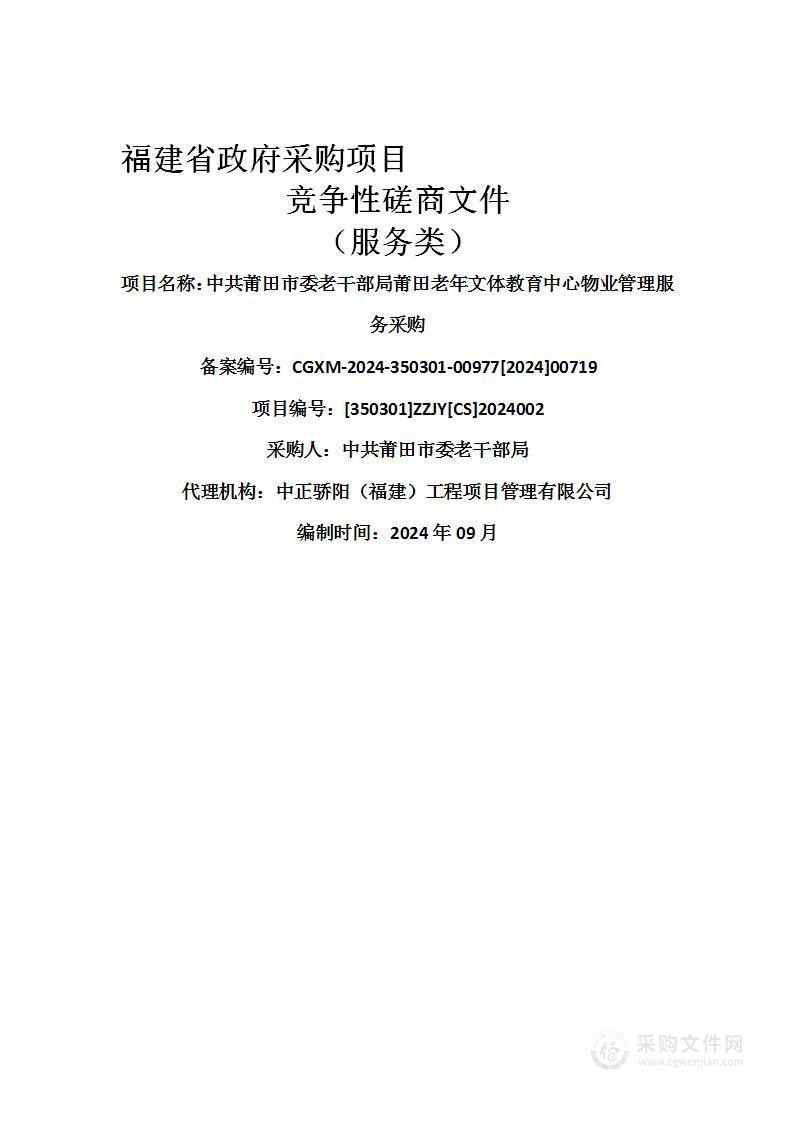 福建省政府采购项目
竞争性磋商文件
（服务类）

项目名称：中共莆田市委老干部局莆田老年文体教育中心物业管理服务采购

备案编号：CGXM-2024-350301-00977[2024]00719

项目编号：[350301]ZZJY[CS]2024002

采购人：中共莆田市委老干部局

代理机构：中正骄阳（福建）工程项目管理有限公司

编制时间：2024 年 09 月

采购文件网
www.cgwenjian.com